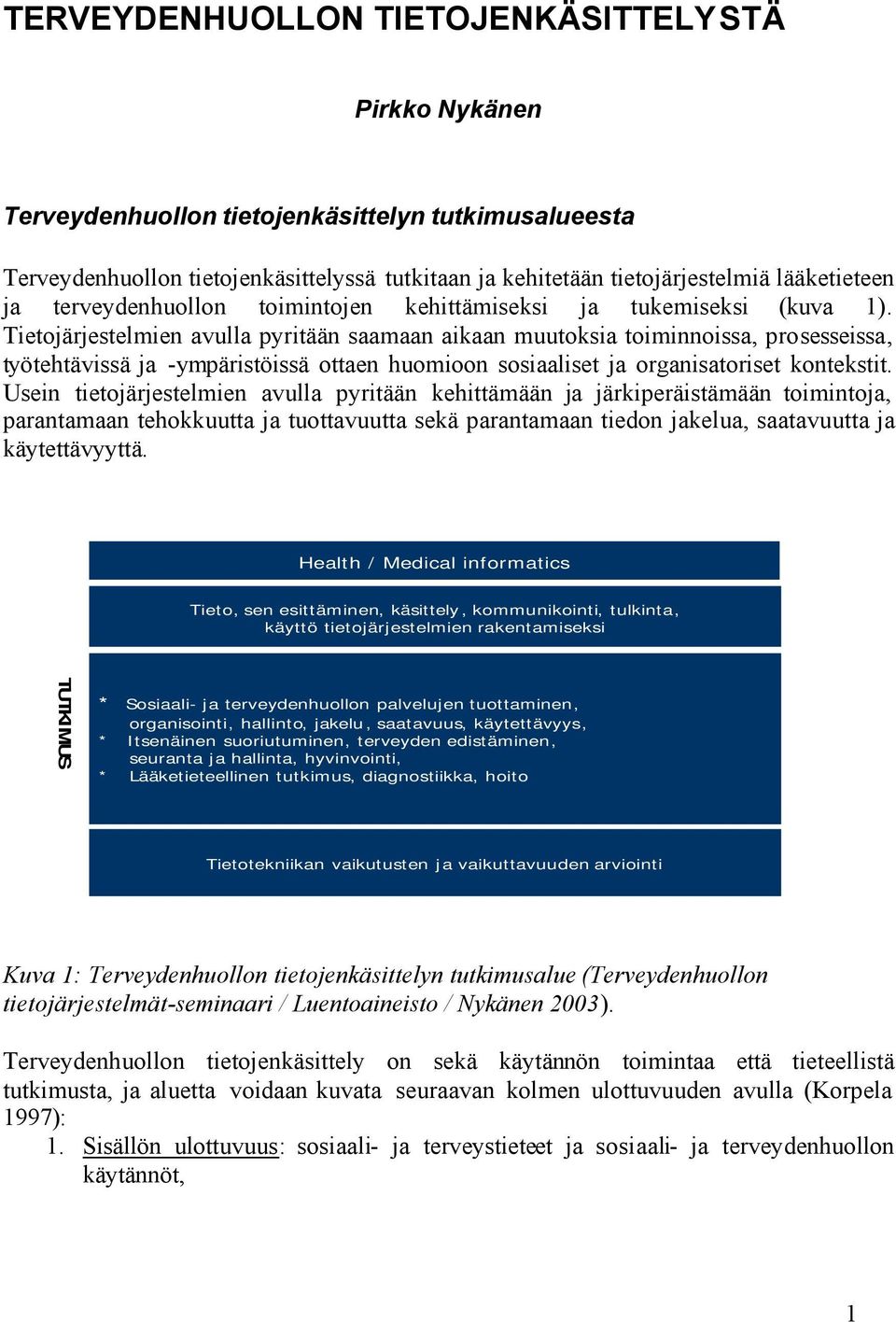 TERVEYDENHUOLLON TIETOJENKÄSITTELYSTÄ

Pirkko Nykänen

Terveydenhuollon tietojenkäsittelyn tutkimusalueesta

Terveydenhuollon tietojenkäsittelyssä tutkitaan ja kehitetään tietojärjestelmiä lääketieteen ja terveydenhuollon toimintojen kehittämiseksi ja tukemiseksi (kuva 1). Tietojärjestelmien avulla pyritään saamaan aikaan muutoksia toiminnoissa, prosesseissa, työtehtävissä ja -ympäristöissä ottaen huomioon sosiaaliset ja organisatoriset kontekstit. Usein tietojärjestelmien avulla pyritään kehittämään ja järkiperäistämään toimintoja, parantamaan tehokkuutta ja tuottavuutta sekä parantamaan tiedon jakelua, saatavuutta ja käytettävyyttä.

Health / Medical informatics

Tieto, sen esittäminen, käsittely, kommunikointi, tulkinta, käyttö tietojärjestelmien rakentamiseksi

TUTKIMUS

* Sosiaali- ja terveydenhuollon palvelujen tuottaminen, organisointi, hallinto, jakelu, saatavuus, käytettävyys,
* Itsenäinen suoriutuminen, terveyden edistäminen, seuranta ja hallinta, hyvinvointi,
* Lääketieteellinen tutkimus, diagnostiikka, hoito

Tietotekniikan vaikutusten ja vaikuttavuuden arviointi

Kuva 1: Terveydenhuollon tietojenkäsittelyn tutkimusalue (Terveydenhuollon tietojärjestelmät-seminaari / Luentoaineisto / Nykänen 2003).

Terveydenhuollon tietojenkäsittely on sekä käytännön toimintaa että tieteellistä tutkimusta, ja aluetta voidaan kuvata seuraavan kolmen ulottuvuuden avulla (Korpela 1997):
1. Sisällön ulottuvuus: sosiaali- ja terveystieteet ja sosiaali- ja terveydenhuollon käytännöt,

1